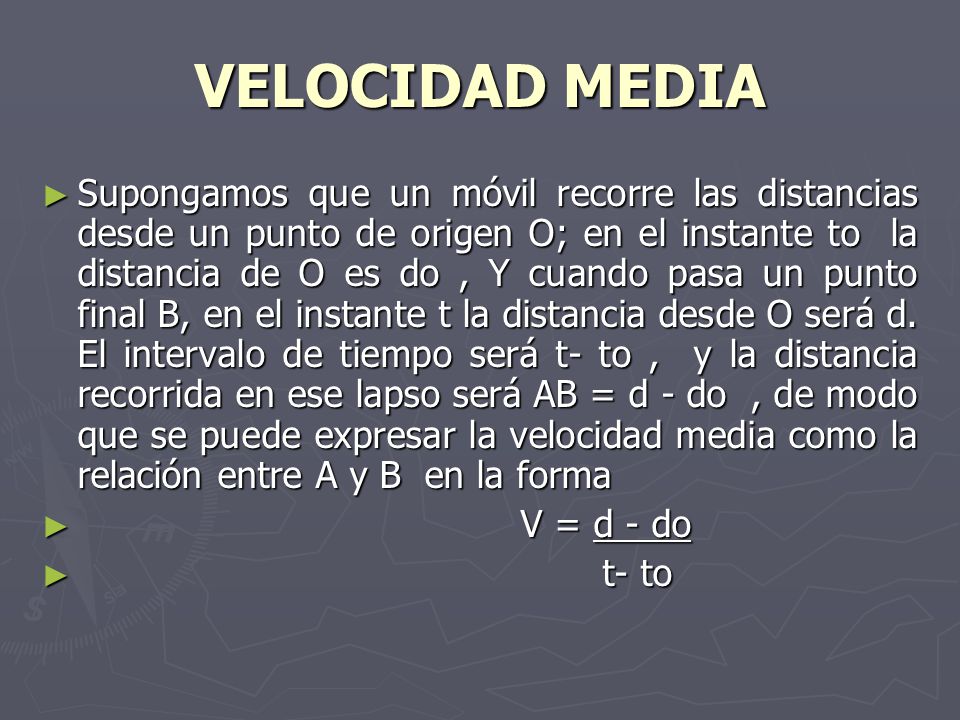 VELOCIDAD MEDIA

► Supongamos que un móvil recorre las distancias desde un punto de origen O; en el instante to la distancia de O es do , Y cuando pasa un punto final B, en el instante t la distancia desde O será d. El intervalo de tiempo será t- to , y la distancia recorrida en ese lapso será AB = d - do , de modo que se puede expresar la velocidad media como la relación entre A y B en la forma

► V = d - do

► t- to